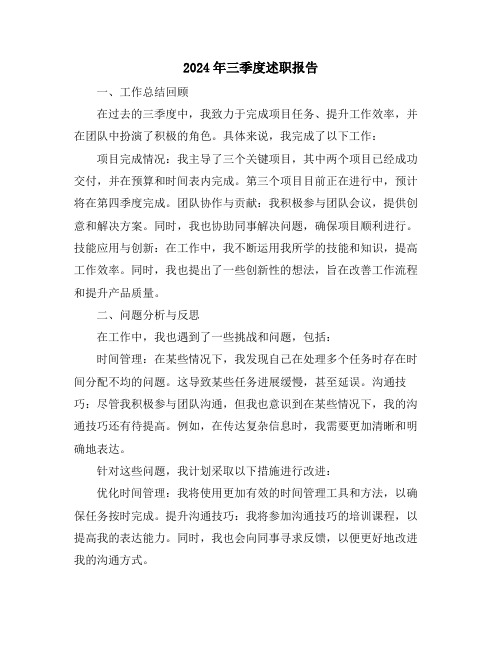 2024年三季度述职报告

一、工作总结回顾

在过去的三季度中，我致力于完成项目任务、提升工作效率，并在团队中扮演了积极的角色。具体来说，我完成了以下工作：

项目完成情况：我主导了三个关键项目，其中两个项目已经成功交付，并在预算和时间表内完成。第三个项目目前正在进行中，预计将在第四季度完成。团队协作与贡献：我积极参与团队会议，提供创意和解决方案。同时，我也协助同事解决问题，确保项目顺利进行。技能应用与创新：在工作中，我不断运用我所学的技能和知识，提高工作效率。同时，我也提出了一些创新性的想法，旨在改善工作流程和提升产品质量。

二、问题分析与反思

在工作中，我也遇到了一些挑战和问题，包括：

时间管理：在某些情况下，我发现自己在处理多个任务时存在时间分配不均的问题。这导致某些任务进展缓慢，甚至延误。沟通技巧：尽管我积极参与团队沟通，但我也意识到在某些情况下，我的沟通技巧还有待提高。例如，在传达复杂信息时，我需要更加清晰和明确地表达。

针对这些问题，我计划采取以下措施进行改进：

优化时间管理：我将使用更加有效的时间管理工具和方法，以确保任务按时完成。提升沟通技巧：我将参加沟通技巧的培训课程，以提高我的表达能力。同时，我也会向同事寻求反馈，以便更好地改进我的沟通方式。